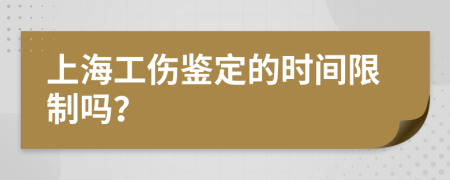 上海工伤鉴定的时间限制吗？